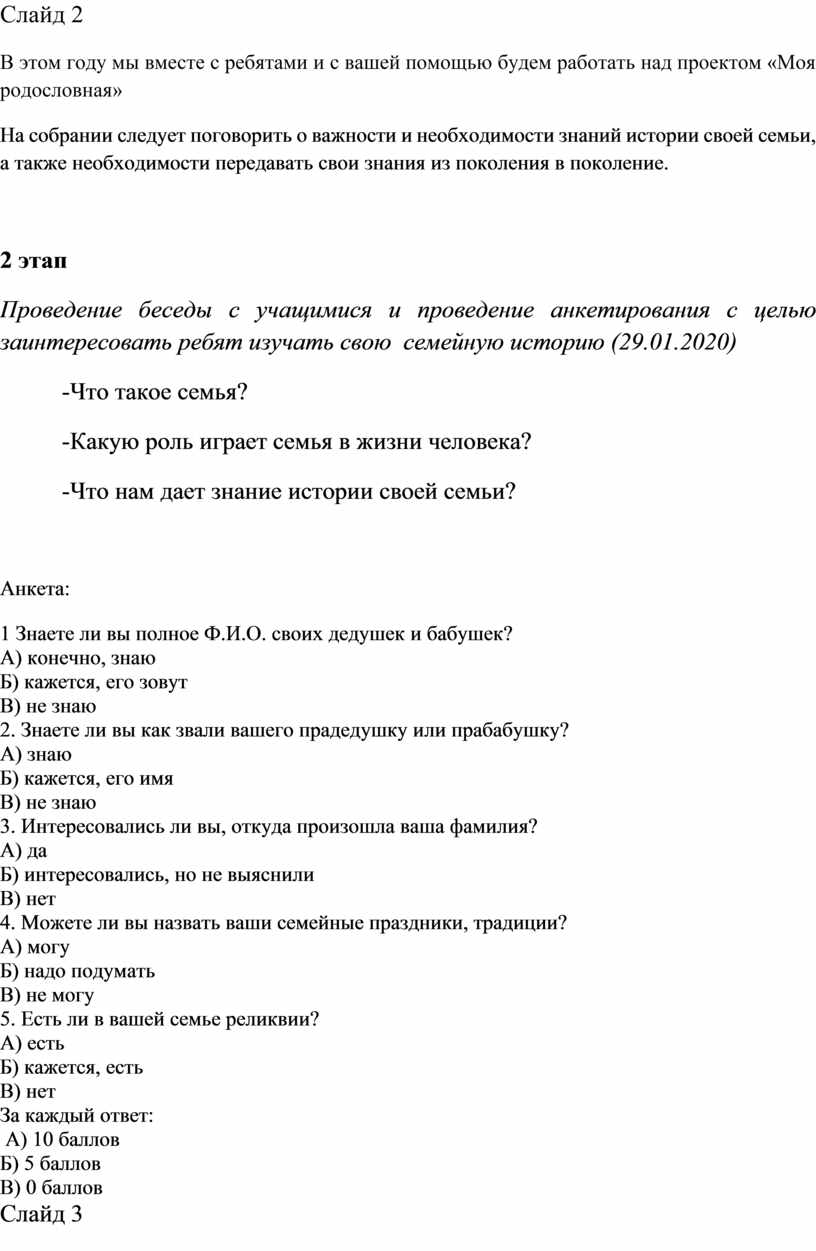 Слайд 2

В этом году мы вместе с ребятами и с вашей помощью будем работать над проектом «Моя родословная»

На собрании следует поговорить о важности и необходимости знаний истории своей семьи, а также необходимости передавать свои знания из поколения в поколение.

2 этап

Проведение беседы с учащимися и проведение анкетирования с целью заинтересовать ребят изучать свою семейную историю (29.01.2020)

-Что такое семья?

-Какую роль играет семья в жизни человека?

-Что нам дает знание истории своей семьи?

Анкета:

1 Знаете ли вы полное Ф.И.О. своих дедушек и бабушек?
А) конечно, знаю
Б) кажется, его зовут
В) не знаю
2. Знаете ли вы как звали вашего прадедушку или прабабушку?
А) знаю
Б) кажется, его имя
В) не знаю
3. Интересовались ли вы, откуда произошла ваша фамилия?
А) да
Б) интересовались, но не выяснили
В) нет
4. Можете ли вы назвать ваши семейные праздники, традиции?
А) могу
Б) надо подумать
В) не могу
5. Есть ли в вашей семье реликвии?
А) есть
Б) кажется, есть
В) нет
За каждый ответ:
А) 10 баллов
Б) 5 баллов
В) 0 баллов
Слайд 3